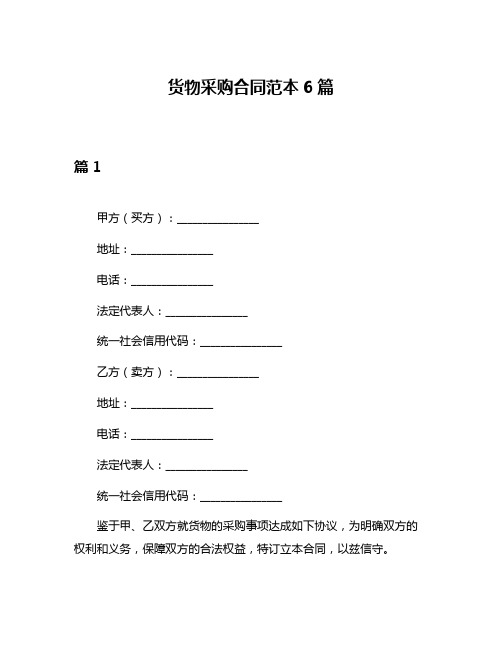 货物采购合同范本 6 篇

篇 1

甲方（买方）：________________

地址：________________

电话：________________

法定代表人：________________

统一社会信用代码：________________

乙方（卖方）：________________

地址：________________

电话：________________

法定代表人：________________

统一社会信用代码：________________

鉴于甲、乙双方就货物的采购事项达成如下协议，为明确双方的权利和义务，保障双方的合法权益，特订立本合同，以兹信守。